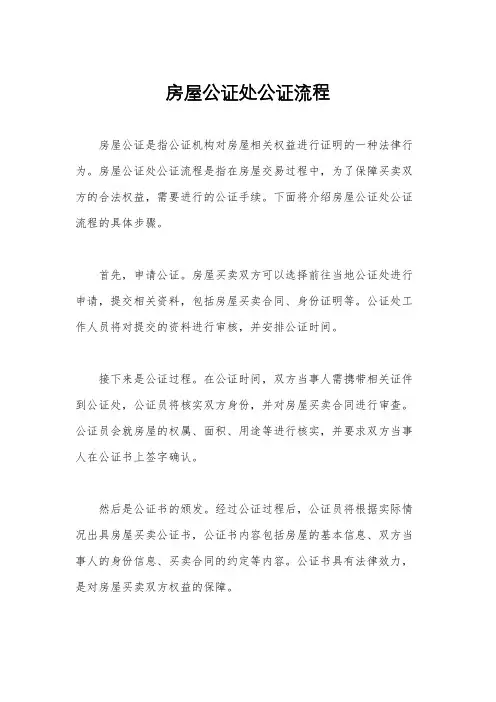 房屋公证处公证流程

房屋公证是指公证机构对房屋相关权益进行证明的一种法律行为。房屋公证处公证流程是指在房屋交易过程中，为了保障买卖双方的合法权益，需要进行的公证手续。下面将介绍房屋公证处公证流程的具体步骤。

首先，申请公证。房屋买卖双方可以选择前往当地公证处进行申请，提交相关资料，包括房屋买卖合同、身份证明等。公证处工作人员将对提交的资料进行审核，并安排公证时间。

接下来是公证过程。在公证时间，双方当事人需携带相关证件到公证处，公证员将核实双方身份，并对房屋买卖合同进行审查。公证员会就房屋的权属、面积、用途等进行核实，并要求双方当事人在公证书上签字确认。

然后是公证书的颁发。经过公证过程后，公证员将根据实际情况出具房屋买卖公证书，公证书内容包括房屋的基本信息、双方当事人的身份信息、买卖合同的约定等内容。公证书具有法律效力，是对房屋买卖双方权益的保障。